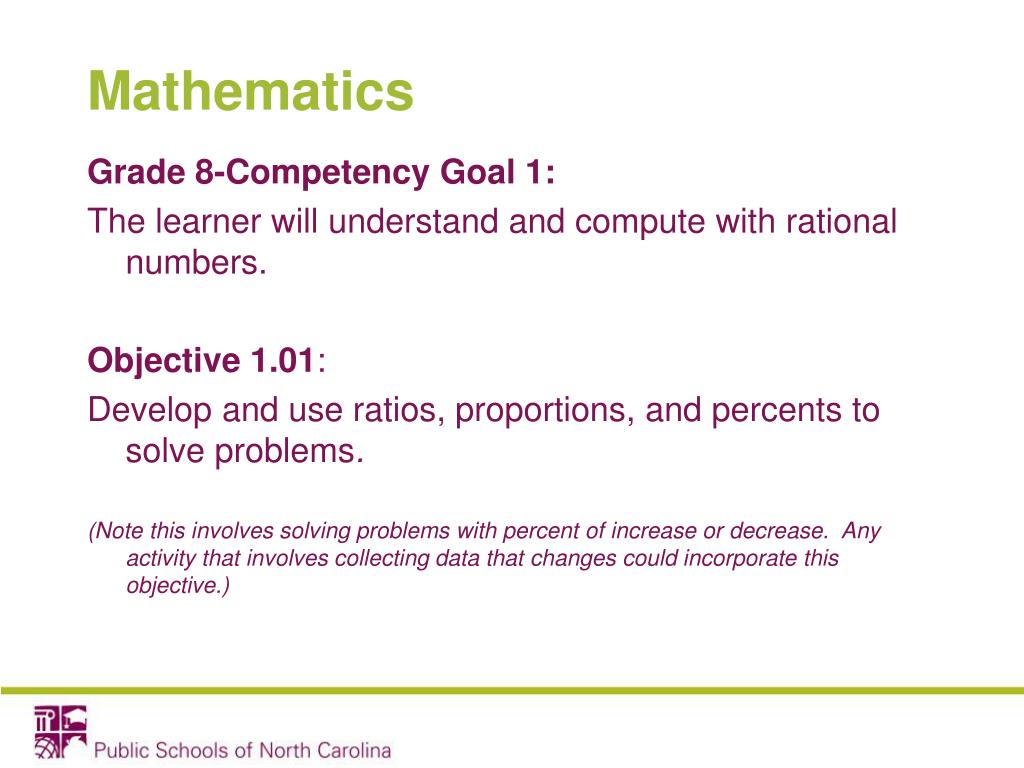 Mathematics

Grade 8-Competency Goal 1:

The learner will understand and compute with rational numbers.

Objective 1.01:

Develop and use ratios, proportions, and percents to solve problems.

(Note this involves solving problems with percent of increase or decrease. Any activity that involves collecting data that changes could incorporate this objective.)

Public Schools of North Carolina